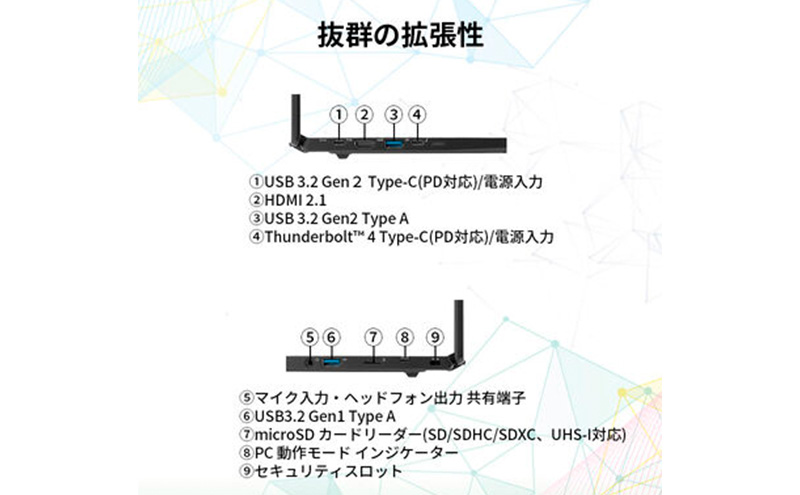 抜群の拡張性

①
②
③
④

①USB 3.2 Gen 2 Type-C(PD対応)/電源入力
②HDMI 2.1
③USB 3.2 Gen2 Type A
④Thunderbolt™ 4 Type-C(PD対応)/電源入力

⑤
⑥
⑦
⑧
⑨

⑤マイク入力・ヘッドフォン出力 共有端子
⑥USB3.2 Gen1 Type A
⑦microSD カードリーダー(SD/SDHC/SDXC、UHS-I対応)
⑧PC 動作モード インジケーター
⑨セキュリティスロット